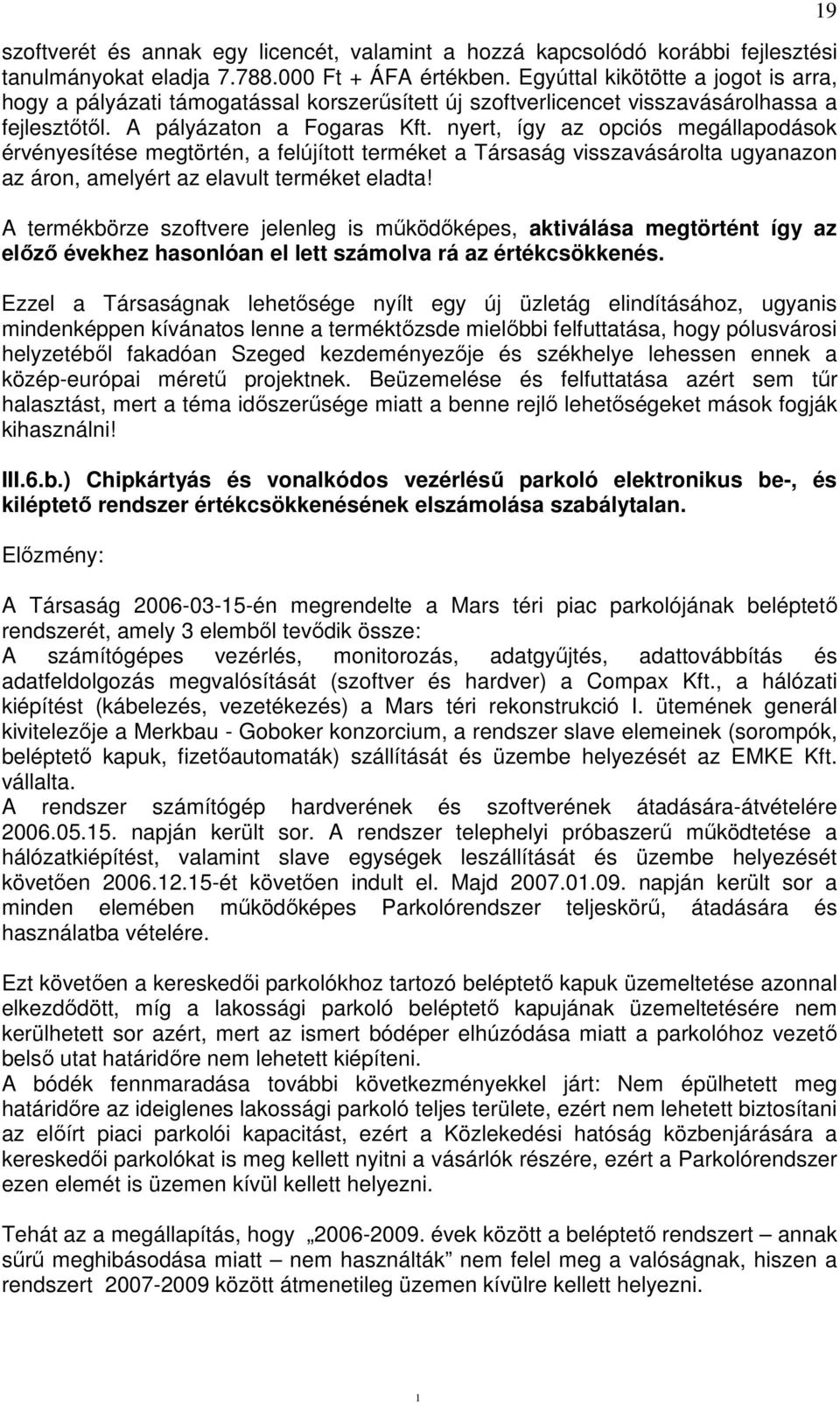 19

szoftverét és annak egy licencét, valamint a hozzá kapcsolódó korábbi fejlesztési tanulmányokat eladja 7.788.000 Ft + ÁFA értékben. Egyúttal kikötötte a jogot is arra, hogy a pályázati támogatással korszerűsített új szoftverlicencet visszavásárolhassa a fejlesztőtől. A pályázaton a Fogaras Kft. nyert, így az opciós megállapodások érvényesítése megtörtén, a felújított terméket a Társaság visszavásárolta ugyanazon az áron, amelyért az elavult terméket eladta!

A termékbörze szoftvere jelenleg is működőképes, aktiválása megtörtént így az előző évekhez hasonlóan el lett számolva rá az értékcsökkenés.

Ezzel a Társaságnak lehetősége nyílt egy új üzletág elindításához, ugyanis mindenképpen kívánatos lenne a terméktőzsde mielőbbi felfuttatása, hogy pólusvárosi helyzetéből fakadóan Szeged kezdeményezője és székhelye lehessen ennek a közép-európai méretű projektnek. Beüzemelése és felfuttatása azért sem tűr halasztást, mert a téma időszerűsége miatt a benne rejlő lehetőségeket mások fogják kihasználni!

III.6.b.) Chipkártyás és vonalkódos vezérlésű parkoló elektronikus be-, és kiléptető rendszer értékcsökkenésének elszámolása szabálytalan.

Előzmény:

A Társaság 2006-03-15-én megrendelte a Mars téri piac parkolójának beléptető rendszerét, amely 3 elemből tevődik össze:
A számítógépes vezérlés, monitorozás, adatgyűjtés, adattovábbítás és adatfeldolgozás megvalósítását (szoftver és hardver) a Compax Kft., a hálózati kiépítést (kábelezés, vezetékezés) a Mars téri rekonstrukció I. ütemének generál kivitelezője a Merkbau - Goboker konzorcium, a rendszer slave elemeinek (sorompók, beléptető kapuk, fizetőautomaták) szállítását és üzembe helyezését az EMKE Kft. vállalta.
A rendszer számítógép hardverének és szoftverének átadására-átvételére 2006.05.15. napján került sor. A rendszer telephelyi próbaszerű működtetése a hálózatkiépítést, valamint slave egységek leszállítását és üzembe helyezését követően 2006.12.15-ét követően indult el. Majd 2007.01.09. napján került sor a minden elemében működőképes Parkolórendszer teljeskörű, átadására és használatba vételére.

Ezt követően a kereskedői parkolókhoz tartozó beléptető kapuk üzemeltetése azonnal elkezdődött, míg a lakossági parkoló beléptető kapujának üzemeltetésére nem kerülhetett sor azért, mert az ismert bódéper elhúzódása miatt a parkolóhoz vezető belső utat határidőre nem lehetett kiépíteni.
A bódék fennmaradása további következményekkel járt: Nem épülhetett meg határidőre az ideiglenes lakossági parkoló teljes területe, ezért nem lehetett biztosítani az előírt piaci parkolói kapacitást, ezért a Közlekedési hatóság közbenjárására a kereskedői parkolókat is meg kellett nyitni a vásárlók részére, ezért a Parkolórendszer ezen elemét is üzemen kívül kellett helyezni.

Tehát az a megállapítás, hogy „2006-2009. évek között a beléptető rendszert – annak sűrű meghibásodása miatt – nem használták” nem felel meg a valóságnak, hiszen a rendszert 2007-2009 között átmenetileg üzemen kívülre kellett helyezni.

1